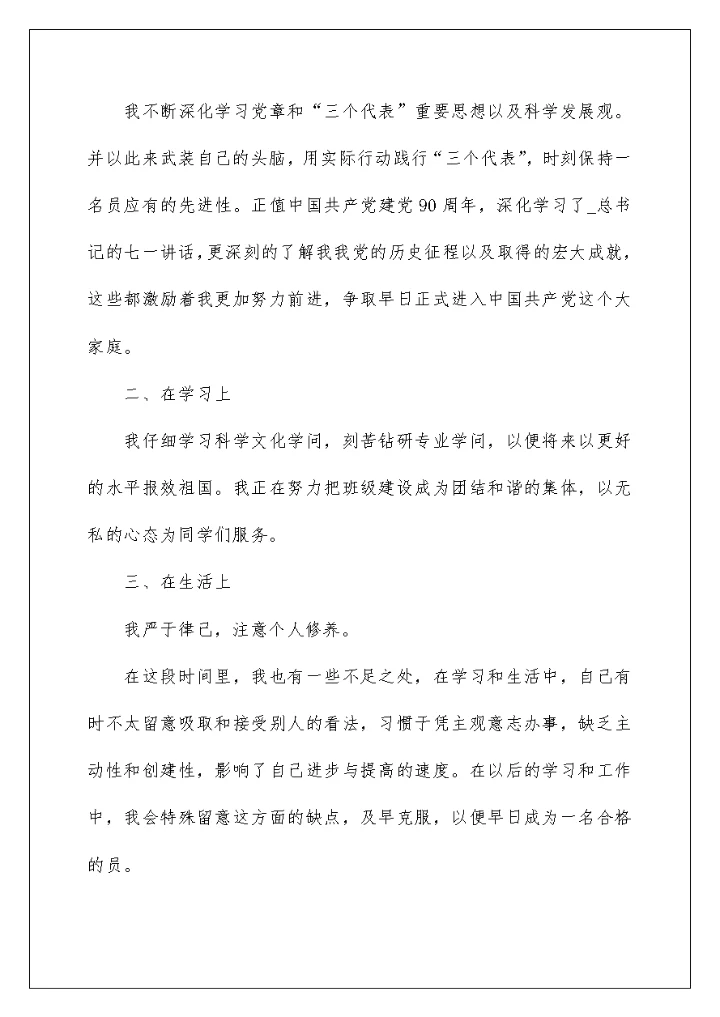 我不断深化学习党章和“三个代表”重要思想以及科学发展观。并以此来武装自己的头脑，用实际行动践行“三个代表”，时刻保持一名员应有的先进性。正值中国共产党建党90周年，深化学习了_总书记的七一讲话，更深刻的了解我我党的历史征程以及取得的宏大成就，这些都激励着我更加努力前进，争取早日正式进入中国共产党这个大家庭。

二、在学习上

我仔细学习科学文化学问，刻苦钻研专业学问，以便将来以更好的水平报效祖国。我正在努力把班级建设成为团结和谐的集体，以无私的心态为同学们服务。

三、在生活上

我严于律己，注意个人修养。

在这段时间里，我也有一些不足之处，在学习和生活中，自己有时不太留意吸取和接受别人的看法，习惯于凭主观意志办事，缺乏主动性和创建性，影响了自己进步与提高的速度。在以后的学习和工作中，我会特殊留意这方面的缺点，及早克服，以便早日成为一名合格的员。